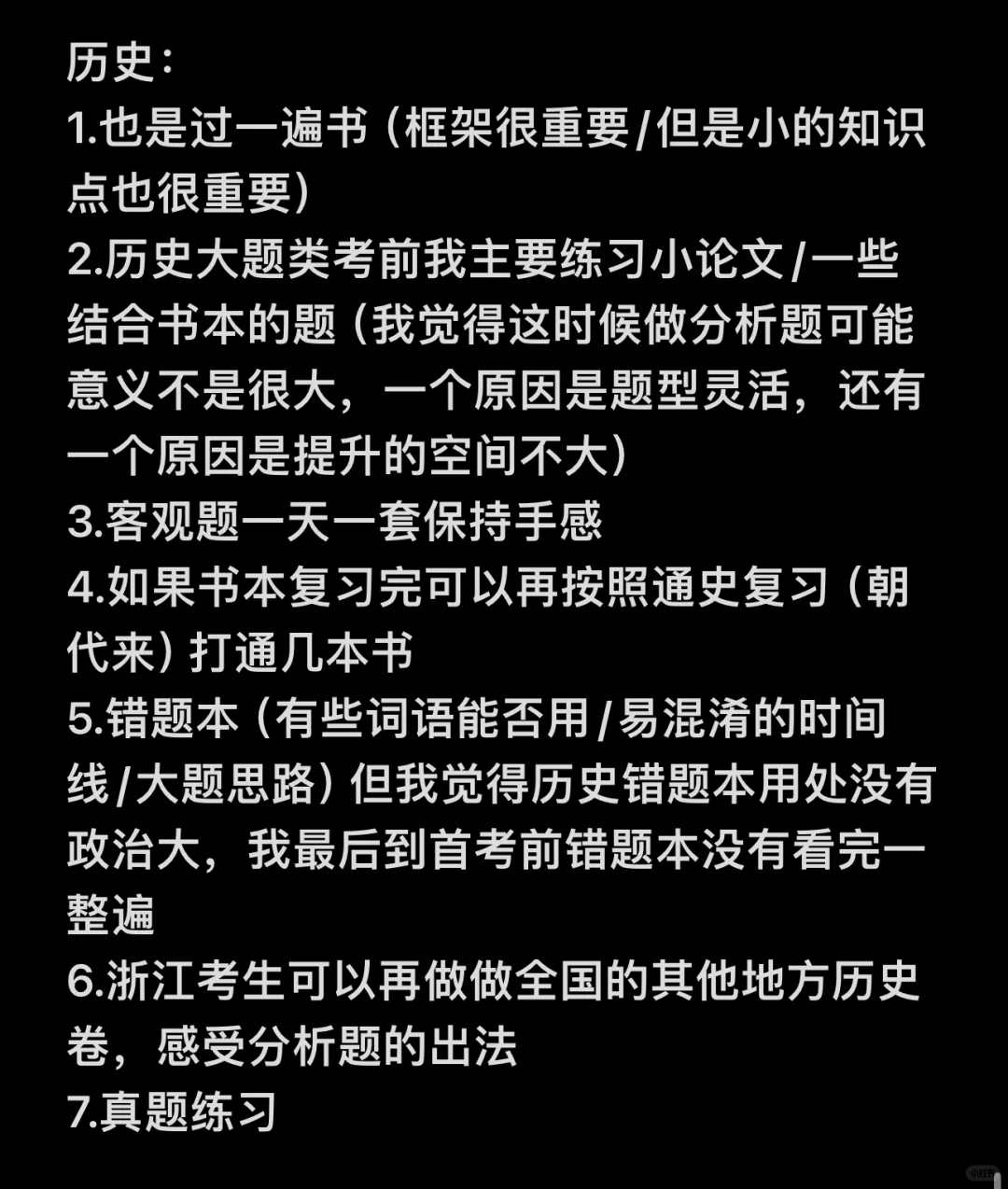 历史：
1.也是过一遍书（框架很重要/但是小的知识点也很重要）
2.历史大题类考前我主要练习小论文/一些结合书本的题（我觉得这时候做分析题可能意义不是很大，一个原因是题型灵活，还有一个原因是提升的空间不大）
3.客观题一天一套保持手感
4.如果书本复习完可以再按照通史复习（朝代来）打通几本书
5.错题本（有些词语能否用/易混淆的时间线/大题思路）但我觉得历史错题本用处没有政治大，我最后到首考前错题本没有看完一整遍
6.浙江考生可以再做做全国的其他地方历史卷，感受分析题的出法
7.真题练习